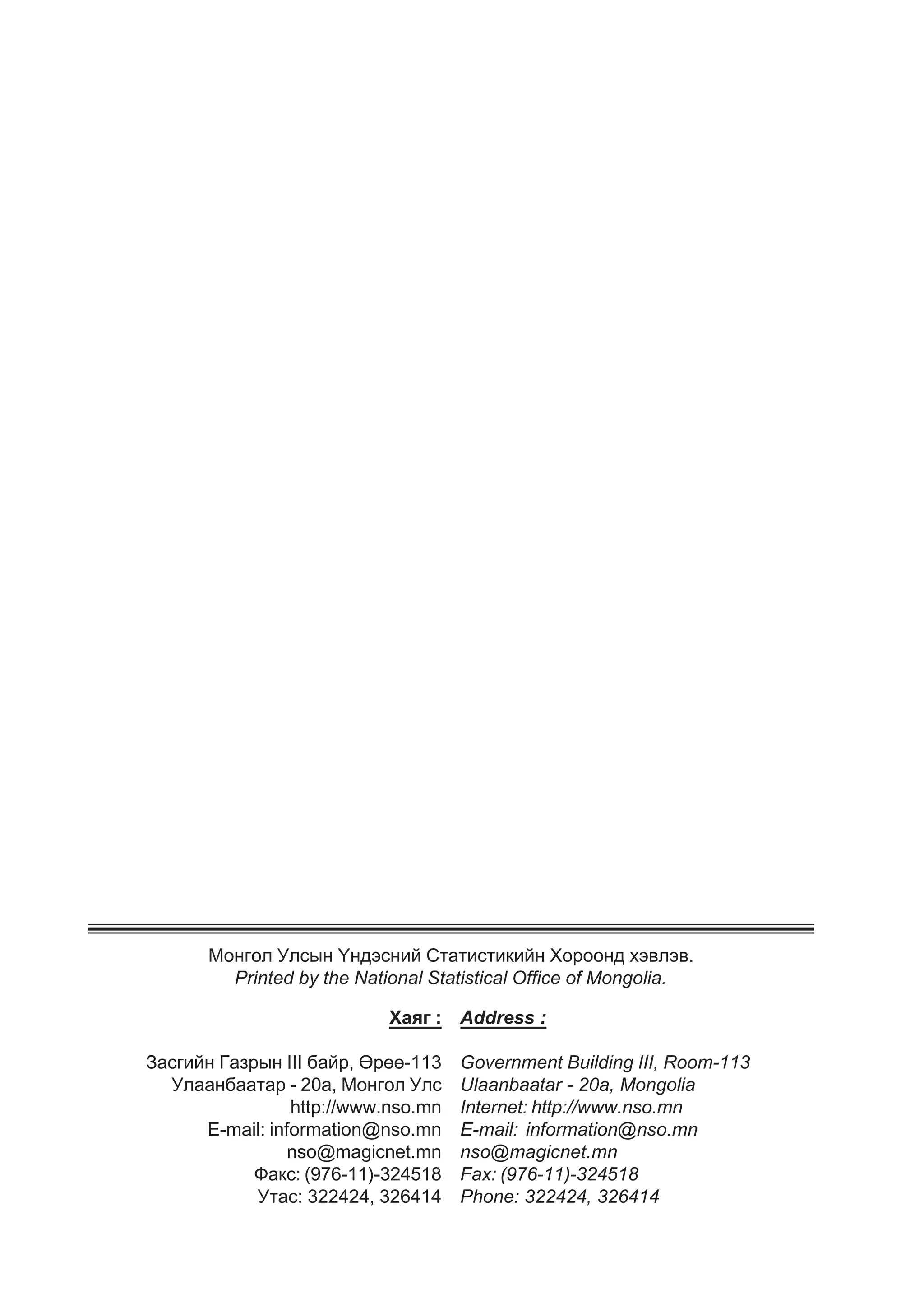 Монгол Улсын Үндэсний Статистикийн Хороонд хэвлэв.
Printed by the National Statistical Office of Mongolia.

Хаяг :

Засгийн Газрын III байр, Өрөө-113
Улаанбаатар - 20а, Монгол Улс
http://www.nso.mn
E-mail: information@nso.mn
nso@magicnet.mn
Факс: (976-11)-324518
Утас: 322424, 326414

Address :

Government Building III, Room-113
Ulaanbaatar - 20a, Mongolia
Internet: http://www.nso.mn
E-mail: information@nso.mn
nso@magicnet.mn
Fax: (976-11)-324518
Phone: 322424, 326414